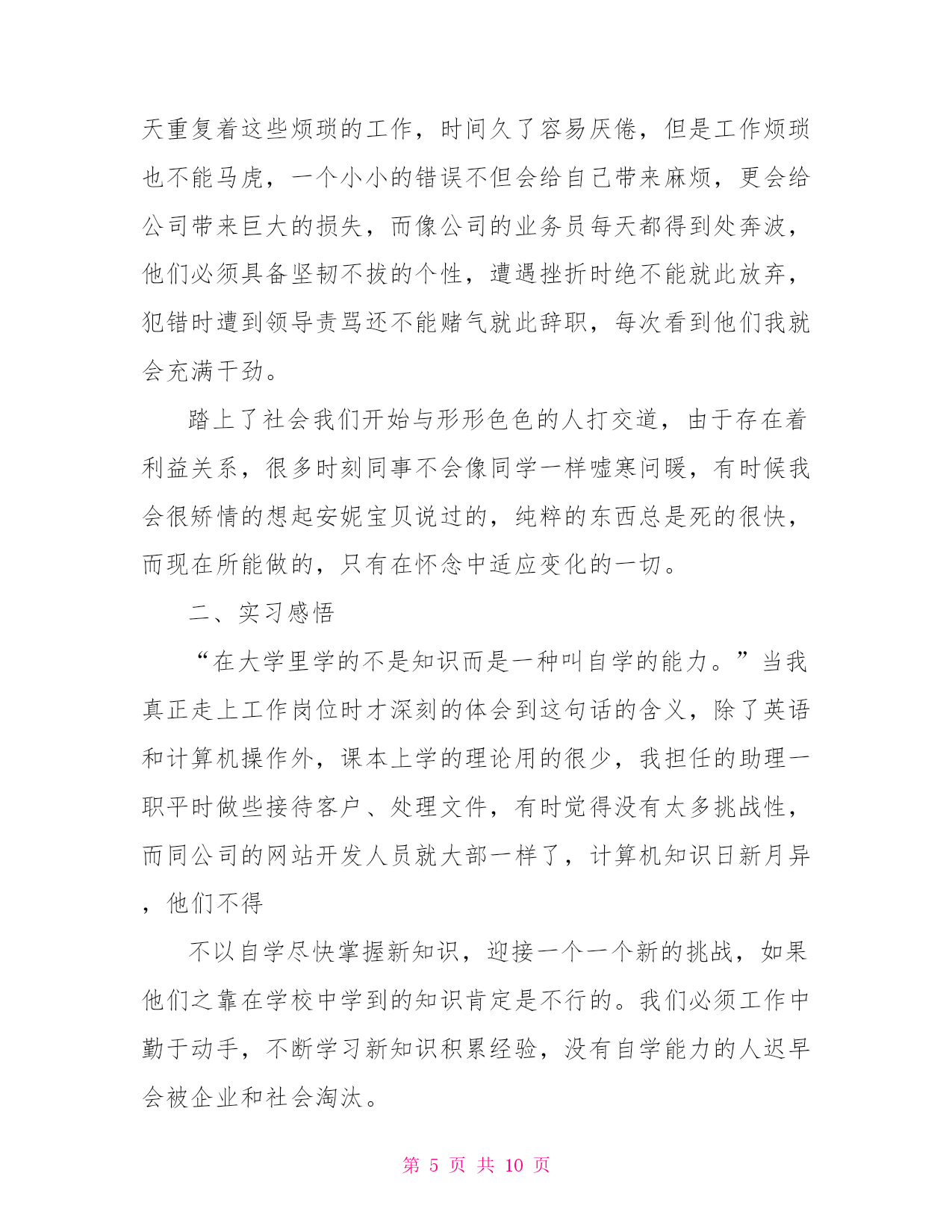 天重复着这些烦琐的工作，时间久了容易厌倦，但是工作烦琐也不能马虎，一个小小的错误不但会给自己带来麻烦，更会给公司带来巨大的损失，而像公司的业务员每天都得到处奔波，他们必须具备坚韧不拔的个性，遭遇挫折时绝不能就此放弃，犯错时遭到领导责骂还不能赌气就此辞职，每次看到他们我就会充满干劲。

踏上了社会我们开始与形形色色的人打交道，由于存在着利益关系，很多时刻同事不会像同学一样嘘寒问暖，有时候我会很矫情的想起安妮宝贝说过的，纯粹的东西总是死的很快，而现在所能做的，只有在怀念中适应变化的一切。

二、实习感悟

“在大学里学的不是知识而是一种叫自学的能力。”当我真正走上工作岗位时才深刻的体会到这句话的含义，除了英语和计算机操作外，课本上学的理论用的很少，我担任的助理一职平时做些接待客户、处理文件，有时觉得没有太多挑战性，而同公司的网站开发人员就大部一样了，计算机知识日新月异，他们不得

不以自学尽快掌握新知识，迎接一个一个新的挑战，如果他们之靠在学校中学到的知识肯定是不行的。我们必须工作中勤于动手，不断学习新知识积累经验，没有自学能力的人迟早会被企业和社会淘汰。

第 5 页 共 10 页